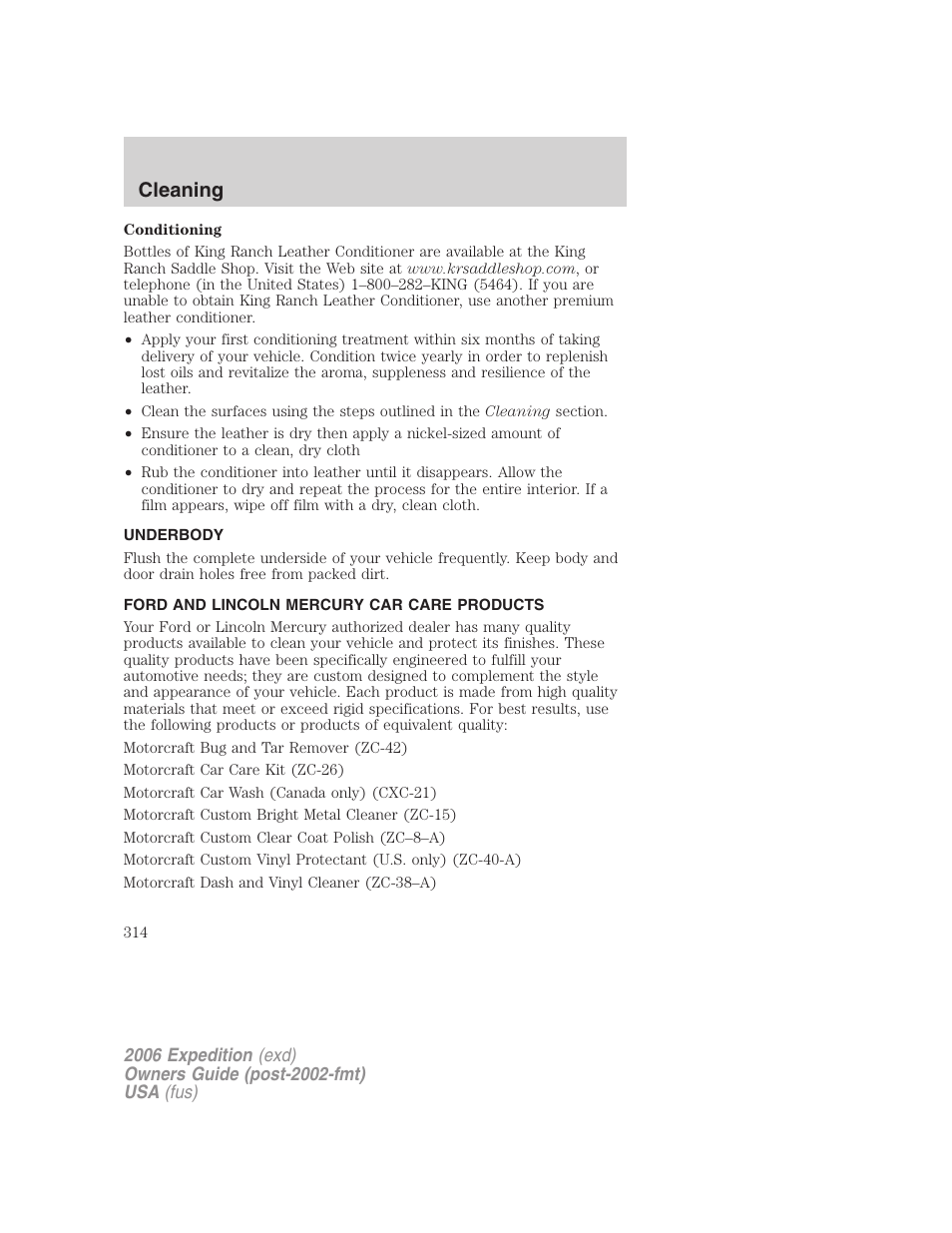 Cleaning

Conditioning

Bottles of King Ranch Leather Conditioner are available at the King Ranch Saddle Shop. Visit the Web site at www.krsaddleshop.com, or telephone (in the United States) 1–800–282–KING (5464). If you are unable to obtain King Ranch Leather Conditioner, use another premium leather conditioner.

• Apply your first conditioning treatment within six months of taking delivery of your vehicle. Condition twice yearly in order to replenish lost oils and revitalize the aroma, suppleness and resilience of the leather.
• Clean the surfaces using the steps outlined in the Cleaning section.
• Ensure the leather is dry then apply a nickel-sized amount of conditioner to a clean, dry cloth
• Rub the conditioner into leather until it disappears. Allow the conditioner to dry and repeat the process for the entire interior. If a film appears, wipe off film with a dry, clean cloth.

UNDERBODY

Flush the complete underside of your vehicle frequently. Keep body and door drain holes free from packed dirt.

FORD AND LINCOLN MERCURY CAR CARE PRODUCTS

Your Ford or Lincoln Mercury authorized dealer has many quality products available to clean your vehicle and protect its finishes. These quality products have been specifically engineered to fulfill your automotive needs; they are custom designed to complement the style and appearance of your vehicle. Each product is made from high quality materials that meet or exceed rigid specifications. For best results, use the following products or products of equivalent quality:

Motorcraft Bug and Tar Remover (ZC-42)

Motorcraft Car Care Kit (ZC-26)

Motorcraft Car Wash (Canada only) (CXC-21)

Motorcraft Custom Bright Metal Cleaner (ZC-15)

Motorcraft Custom Clear Coat Polish (ZC–8–A)

Motorcraft Custom Vinyl Protectant (U.S. only) (ZC-40-A)

Motorcraft Dash and Vinyl Cleaner (ZC-38–A)

314

2006 Expedition (exd)
Owners Guide (post-2002-fmt)
USA (fus)